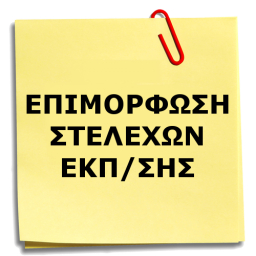 ΕΠΙΜΟΡΦΩΣΗ
ΣΤΕΛΕΧΩΝ
ΕΚΠ/ΣΗΣ